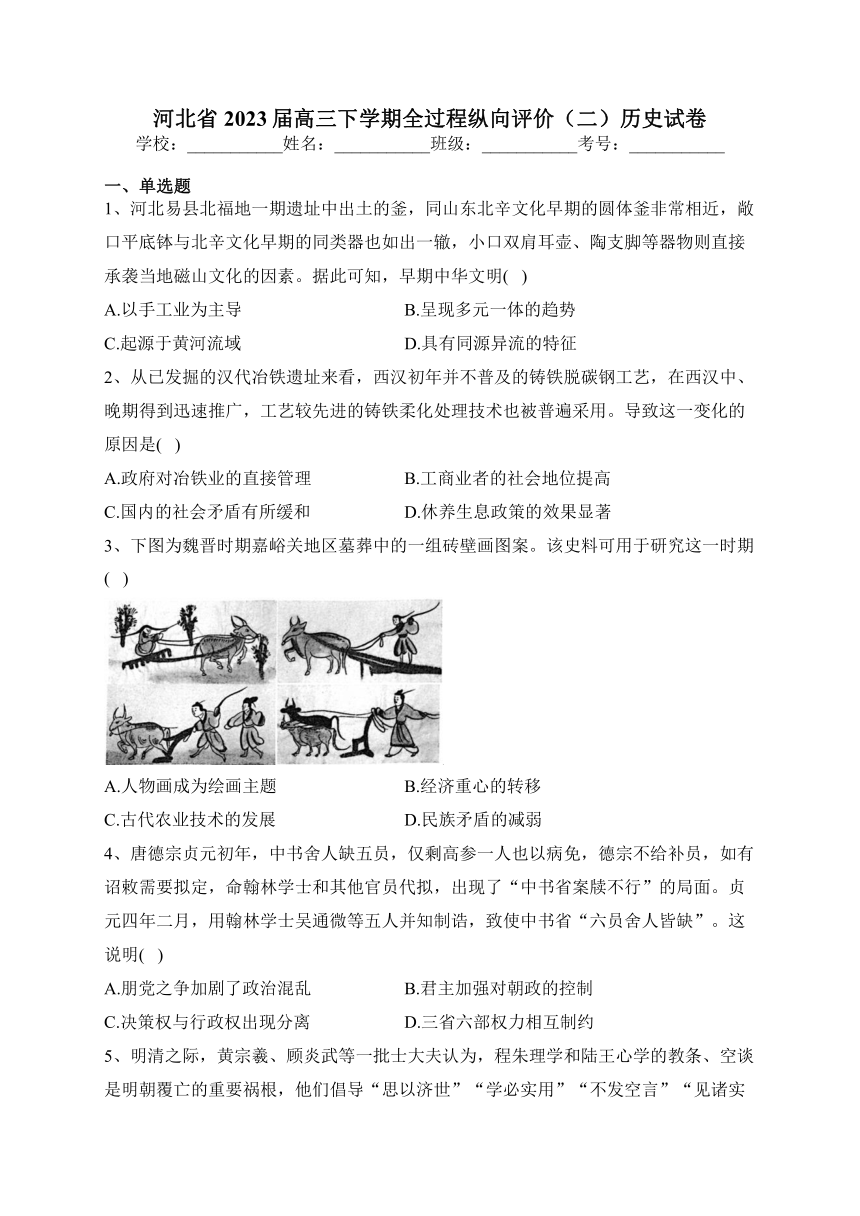 河北省 2023 届高三下学期全过程纵向评价（二）历史试卷

学校：___________姓名：___________班级：___________考号：___________

一、单选题

1、河北易县北福地一期遗址中出土的釜，同山东北辛文化早期的圆体釜非常相近，敞口平底钵与北辛文化早期的同类器也如出一辙，小口双肩耳壶、陶支脚等器物则直接承袭当地磁山文化的因素。据此可知，早期中华文明( )

A.以手工业为主导

B.呈现多元一体的趋势

C.起源于黄河流域

D.具有同源异流的特征

2、从已发掘的汉代冶铁遗址来看，西汉初年并不普及的铸铁脱碳钢工艺，在西汉中、晚期得到迅速推广，工艺较先进的铸铁柔化处理技术也被普遍采用。导致这一变化的原因是( )

A.政府对冶铁业的直接管理

B.工商业者的社会地位提高

C.国内的社会矛盾有所缓和

D.休养生息政策的效果显著

3、下图为魏晋时期嘉峪关地区墓葬中的一组砖壁画图案。该史料可用于研究这一时期( )

A.人物画成为绘画主题

B.经济重心的转移

C.古代农业技术的发展

D.民族矛盾的减弱

4、唐德宗贞元初年，中书舍人缺五员，仅剩高参一人也以病免，德宗不给补员，如有诏敕需要拟定，命翰林学士和其他官员代拟，出现了“中书省案牍不行”的局面。贞元四年二月，用翰林学士吴通微等五人并知制诰，致使中书省“六员舍人皆缺”。这说明( )

A.朋党之争加剧了政治混乱

B.君主加强对朝政的控制

C.决策权与行政权出现分离

D.三省六部权力相互制约

5、明清之际，黄宗羲、顾炎武等一批士大夫认为，程朱理学和陆王心学的教条、空谈是明朝覆亡的重要祸根，他们倡导“思以济世”“学必实用”“不发空言”“见诸实